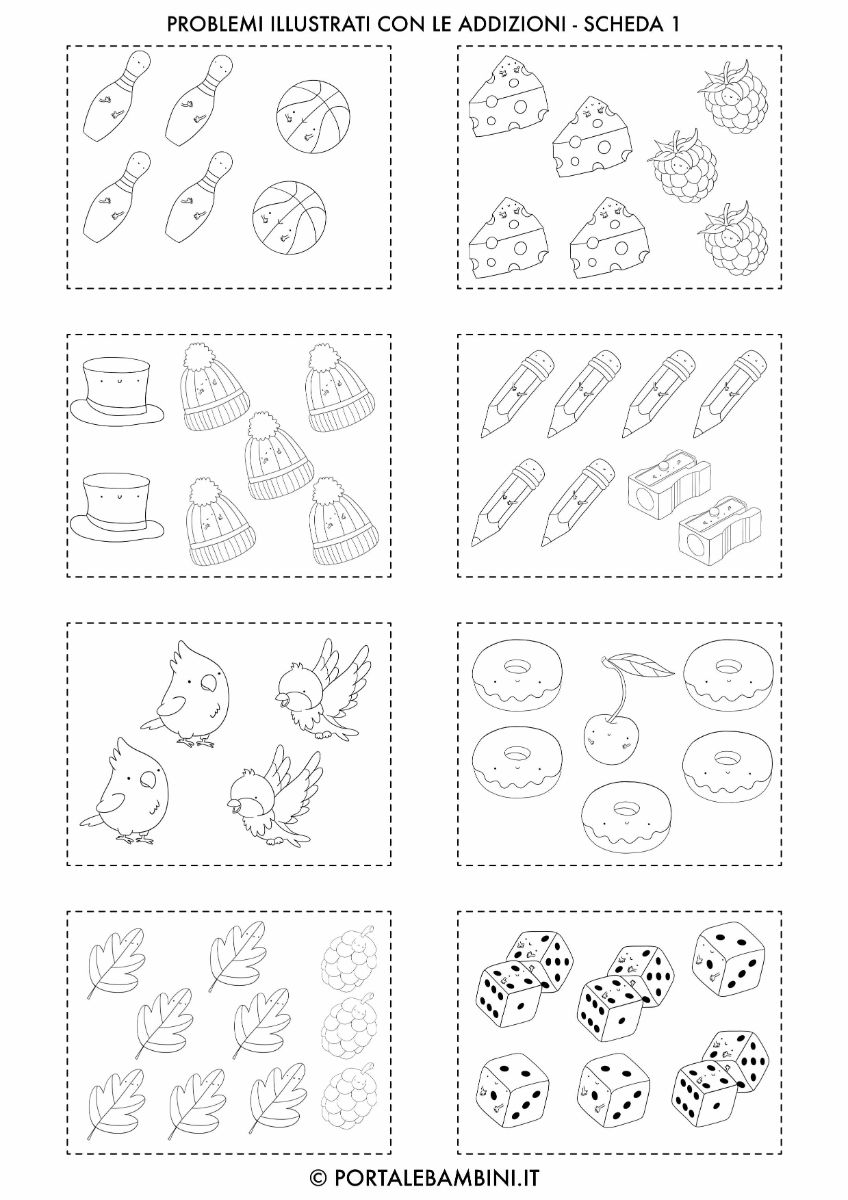 PROBLEMI ILLUSTRATI CON LE ADDIZIONI - SCHEDA 1

© PORTALEBAMBINI.IT